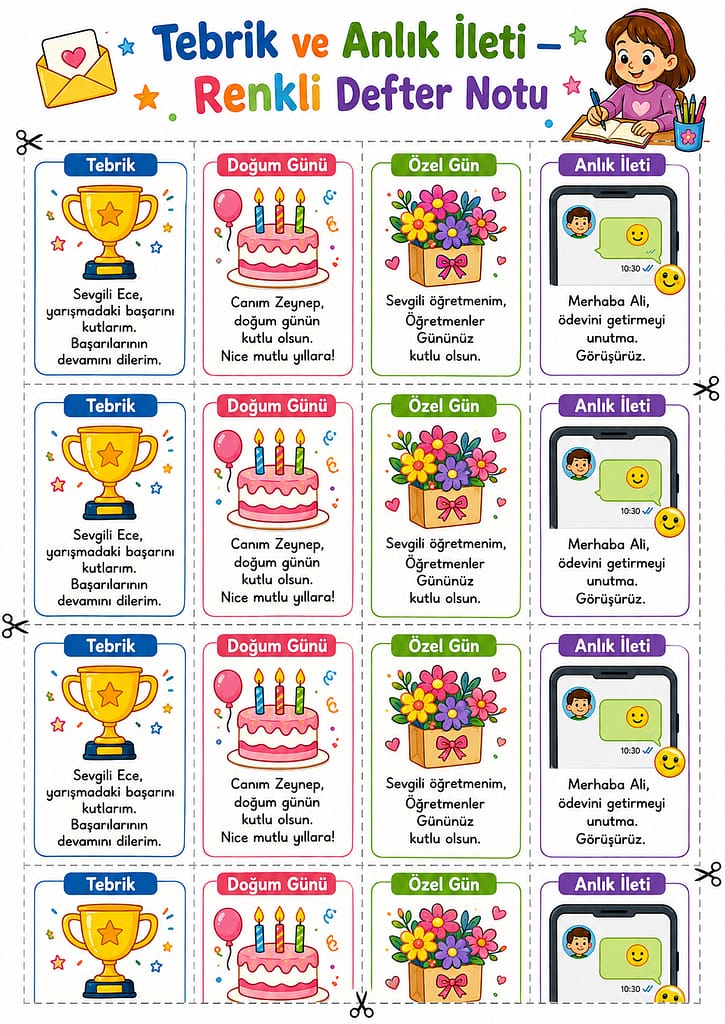 Tebrik ve Anlık İleti – Renkli Defter Notu

Tebrik
Sevgili Ece, yarışmadaki başarını kutlarım. Başarılarının devamını dilerim.

Doğum Günü
Canım Zeynep, doğum günün kutlu olsun. Nice mutlu yıllara!

Özel Gün
Sevgili öğretmenim, Öğretmenler Gününüz kutlu olsun.

Anlık İleti
10:30
Merhaba Ali, ödevini getirmeyi unutma. Görüşürüz.

Tebrik
Sevgili Ece, yarışmadaki başarını kutlarım. Başarılarının devamını dilerim.

Doğum Günü
Canım Zeynep, doğum günün kutlu olsun. Nice mutlu yıllara!

Özel Gün
Sevgili öğretmenim, Öğretmenler Gününüz kutlu olsun.

Anlık İleti
10:30
Merhaba Ali, ödevini getirmeyi unutma. Görüşürüz.

Tebrik
Sevgili Ece, yarışmadaki başarını kutlarım. Başarılarının devamını dilerim.

Doğum Günü
Canım Zeynep, doğum günün kutlu olsun. Nice mutlu yıllara!

Özel Gün
Sevgili öğretmenim, Öğretmenler Gününüz kutlu olsun.

Anlık İleti
10:30
Merhaba Ali, ödevini getirmeyi unutma. Görüşürüz.

Tebrik

Doğum Günü

Özel Gün

Anlık İleti